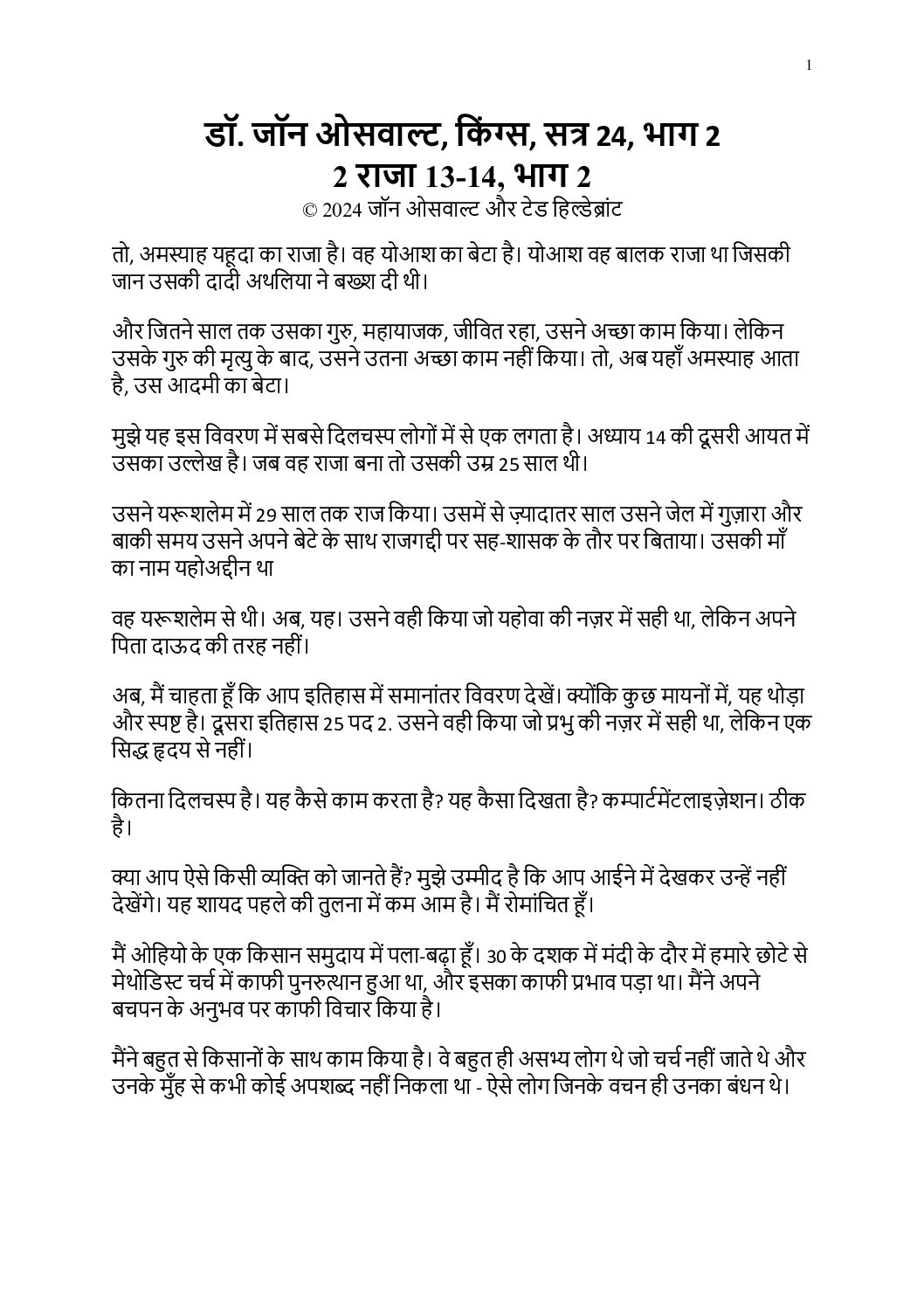 1

डॉ. जॉन ओसवाल्ट, किंग्स, सत्र 24, भाग 2
2 राजा 13-14, भाग 2
© 2024 जॉन ओसवाल्ट और टेड हिल्डेब्रांट

तो, अमस्याह यहूदा का राजा है। वह योआश का बेटा है। योआश वह बालक राजा था जिसकी जान उसकी दादी अथलिया ने बख्श दी थी।

और जितने साल तक उसका गुरु, महायाजक, जीवित रहा, उसने अच्छा काम किया। लेकिन उसके गुरु की मृत्यु के बाद, उसने उतना अच्छा काम नहीं किया। तो, अब यहाँ अमस्याह आता है, उस आदमी का बेटा।

मुझे यह इस विवरण में सबसे दिलचस्प लोगों में से एक लगता है। अध्याय 14 की दूसरी आयत में उसका उल्लेख है। जब वह राजा बना तो उसकी उम्र 25 साल थी।

उसने यरूशलेम में 29 साल तक राज किया। उसमें से ज़्यादातर साल उसने जेल में गुज़ारा और बाकी समय उसने अपने बेटे के साथ राजगद्दी पर सह-शासक के तौर पर बिताया। उसकी माँ का नाम यहोअद्दीन था

वह यरूशलेम से थी। अब, यह। उसने वही किया जो यहोवा की नज़र में सही था, लेकिन अपने पिता दाऊद की तरह नहीं।

अब, मैं चाहता हूँ कि आप इतिहास में समानांतर विवरण देखें। क्योंकि कुछ मायनों में, यह थोड़ा और स्पष्ट है। दूसरा इतिहास 25 पद 2. उसने वही किया जो प्रभु की नज़र में सही था, लेकिन एक सिद्ध हृदय से नहीं।

कितना दिलचस्प है। यह कैसे काम करता है? यह कैसा दिखता है? कम्पार्टमेंटलाइज़ेशन। ठीक है।

क्या आप ऐसे किसी व्यक्ति को जानते हैं? मुझे उम्मीद है कि आप आईने में देखकर उन्हें नहीं देखेंगे। यह शायद पहले की तुलना में कम आम है। मैं रोमांचित हूँ।

मैं ओहियो के एक किसान समुदाय में पला-बढ़ा हूँ। 30 के दशक में मंदी के दौर में हमारे छोटे से मेथोडिस्ट चर्च में काफी पुनरुत्थान हुआ था, और इसका काफी प्रभाव पड़ा था। मैंने अपने बचपन के अनुभव पर काफी विचार किया है।

मैंने बहुत से किसानों के साथ काम किया है। वे बहुत ही असभ्य लोग थे जो चर्च नहीं जाते थे और उनके मुँह से कभी कोई अपशब्द नहीं निकला था - ऐसे लोग जिनके वचन ही उनका बंधन थे।